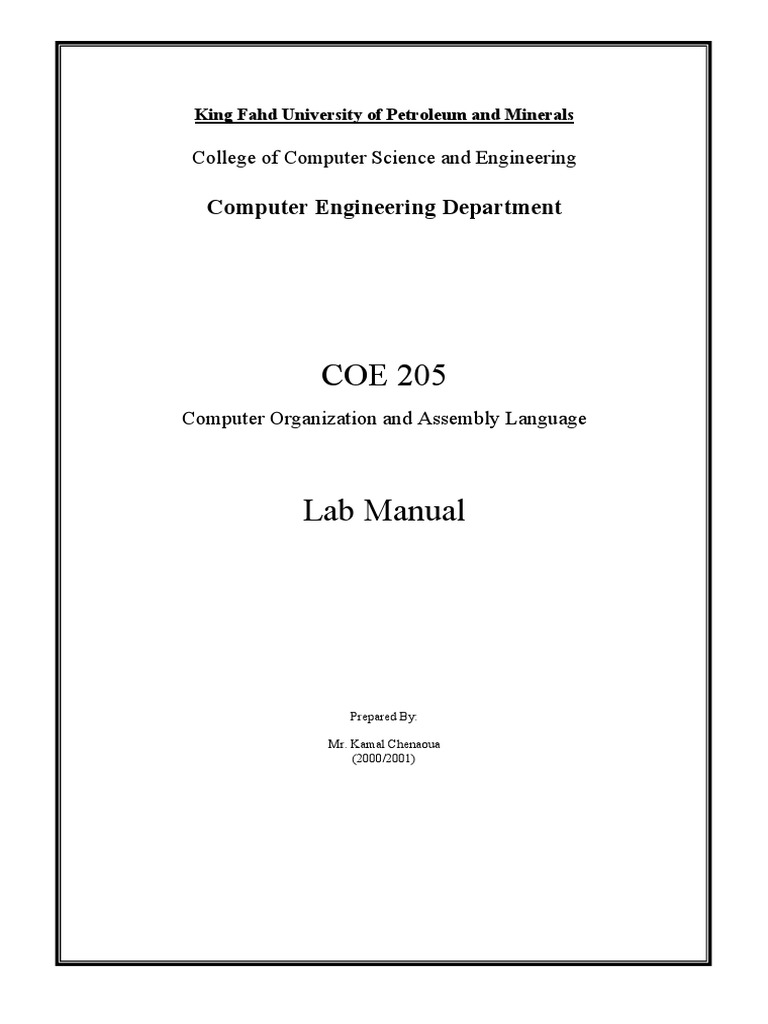 King Fahd University of Petroleum and Minerals

College of Computer Science and Engineering

Computer Engineering Department

COE 205

Computer Organization and Assembly Language

Lab Manual

Prepared By:

Mr. Kamal Chenaoua
(2000/2001)